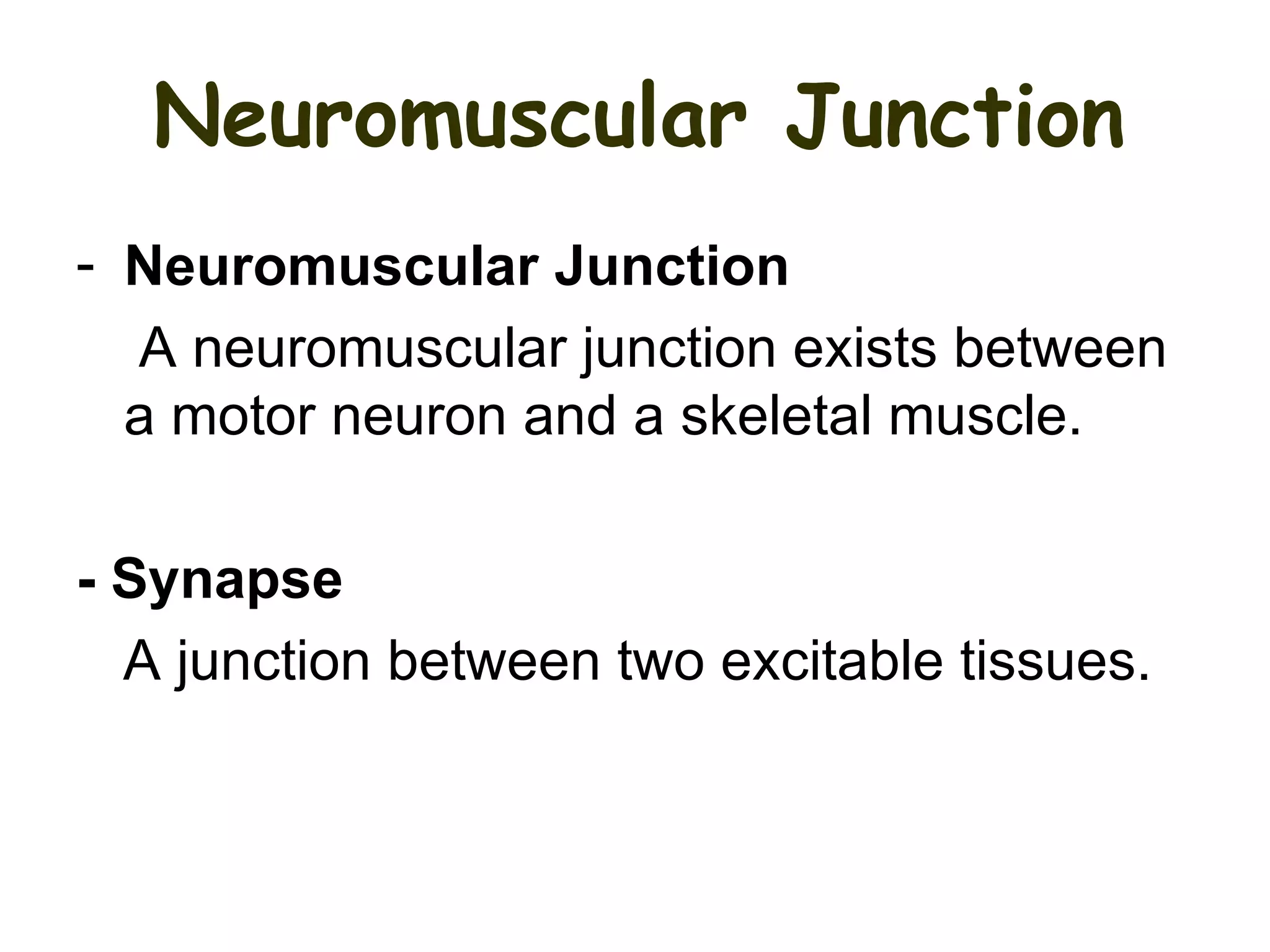 Neuromuscular Junction

- Neuromuscular Junction

A neuromuscular junction exists between a motor neuron and a skeletal muscle.

- Synapse

A junction between two excitable tissues.